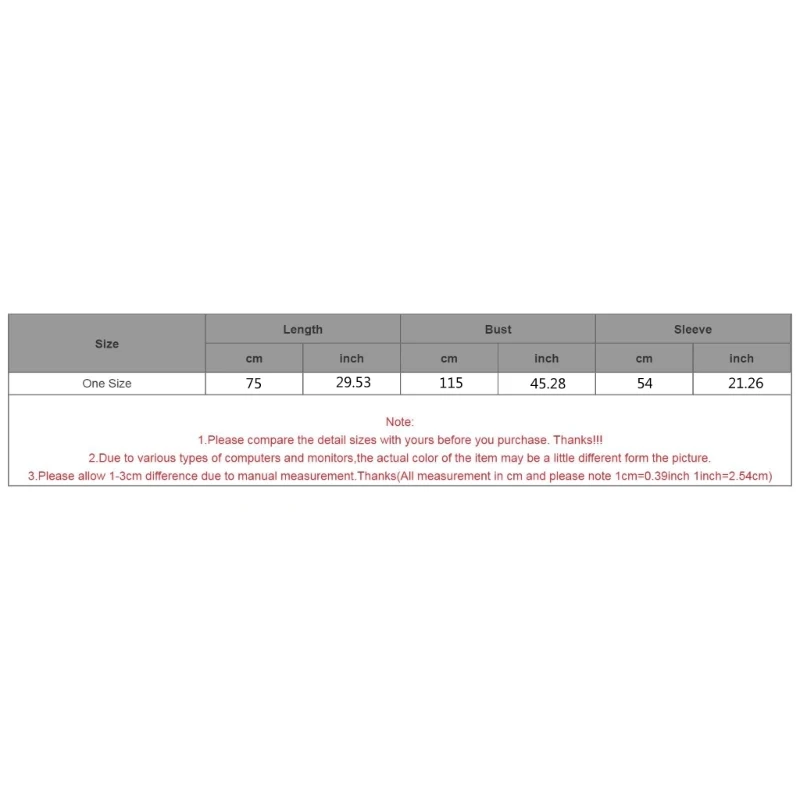 | Size | Length | | Bust | | Sleeve | |
|---|---|---|---|---|---|---|
| | cm | inch | cm | inch | cm | inch |
| One Size | 75 | 29.53 | 115 | 45.28 | 54 | 21.26 |

Note:
1.Please compare the detail sizes with yours before you purchase. Thanks!!!
2.Due to various types of computers and monitors,the actual color of the item may be a little different form the picture.
3.Please allow 1-3cm difference due to manual measurement.Thanks(All measurement in cm and please note 1cm=0.39inch 1inch=2.54cm)